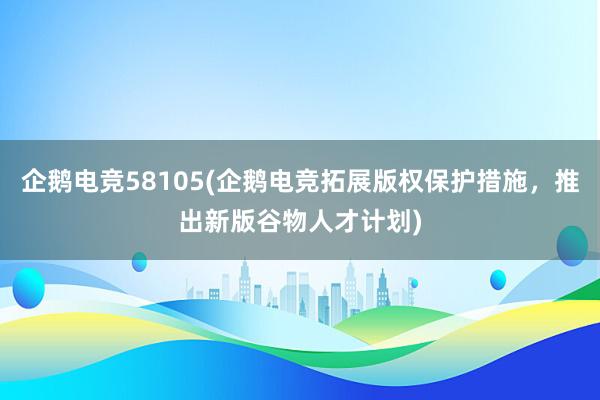 企鹅电竞58105(企鹅电竞拓展版权保护措施，推出新版谷物人才计划)